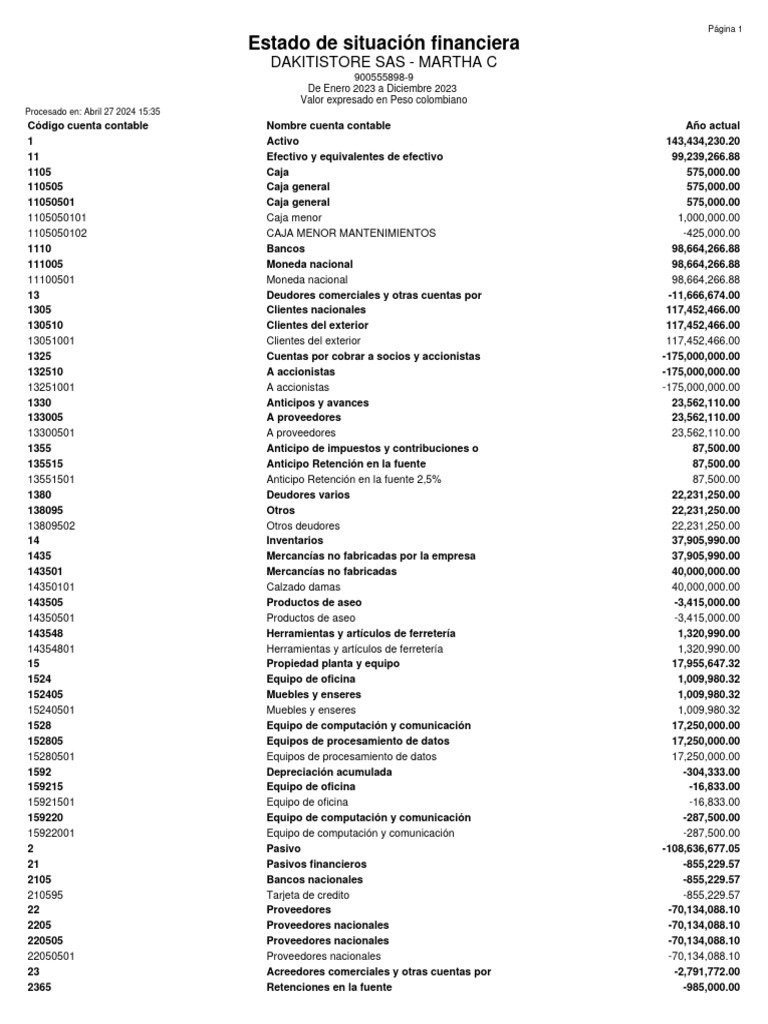 Página 1

Estado de situación financiera

DAKITISTORE SAS - MARTHA C

900555898-9

De Enero 2023 a Diciembre 2023

Valor expresado en Peso colombiano

Procesado en: Abril 27 2024 15:35

| Código cuenta contable | Nombre cuenta contable | Año actual |
|---|---|---|
| 1 | Activo | 143,434,230.20 |
| 11 | Efectivo y equivalentes de efectivo | 99,239,266.88 |
| 1105 | Caja | 575,000.00 |
| 110505 | Caja general | 575,000.00 |
| 11050501 | Caja general | 575,000.00 |
| 1105050101 | Caja menor | 1,000,000.00 |
| 1105050102 | CAJA MENOR MANTENIMIENTOS | -425,000.00 |
| 1110 | Bancos | 98,664,266.88 |
| 111005 | Moneda nacional | 98,664,266.88 |
| 11100501 | Moneda nacional | 98,664,266.88 |
| 13 | Deudores comerciales y otras cuentas por | -11,666,674.00 |
| 1305 | Clientes nacionales | 117,452,466.00 |
| 130510 | Clientes del exterior | 117,452,466.00 |
| 13051001 | Clientes del exterior | 117,452,466.00 |
| 1325 | Cuentas por cobrar a socios y accionistas | -175,000,000.00 |
| 132510 | A accionistas | -175,000,000.00 |
| 13251001 | A accionistas | -175,000,000.00 |
| 1330 | Anticipos y avances | 23,562,110.00 |
| 133005 | A proveedores | 23,562,110.00 |
| 13300501 | A proveedores | 23,562,110.00 |
| 1355 | Anticipo de impuestos y contribuciones o | 87,500.00 |
| 135515 | Anticipo Retención en la fuente | 87,500.00 |
| 13551501 | Anticipo Retención en la fuente 2,5% | 87,500.00 |
| 1380 | Deudores varios | 22,231,250.00 |
| 138095 | Otros | 22,231,250.00 |
| 13809502 | Otros deudores | 22,231,250.00 |
| 14 | Inventarios | 37,905,990.00 |
| 1435 | Mercancías no fabricadas por la empresa | 37,905,990.00 |
| 143501 | Mercancías no fabricadas | 40,000,000.00 |
| 14350101 | Calzado damas | 40,000,000.00 |
| 143505 | Productos de aseo | -3,415,000.00 |
| 14350501 | Productos de aseo | -3,415,000.00 |
| 143548 | Herramientas y artículos de ferretería | 1,320,990.00 |
| 14354801 | Herramientas y artículos de ferretería | 1,320,990.00 |
| 15 | Propiedad planta y equipo | 17,955,647.32 |
| 1524 | Equipo de oficina | 1,009,980.32 |
| 152405 | Muebles y enseres | 1,009,980.32 |
| 15240501 | Muebles y enseres | 1,009,980.32 |
| 1528 | Equipo de computación y comunicación | 17,250,000.00 |
| 152805 | Equipos de procesamiento de datos | 17,250,000.00 |
| 15280501 | Equipos de procesamiento de datos | 17,250,000.00 |
| 1592 | Depreciación acumulada | -304,333.00 |
| 159215 | Equipo de oficina | -16,833.00 |
| 15921501 | Equipo de oficina | -16,833.00 |
| 159220 | Equipo de computación y comunicación | -287,500.00 |
| 15922001 | Equipo de computación y comunicación | -287,500.00 |
| 2 | Pasivo | -108,636,677.05 |
| 21 | Pasivos financieros | -855,229.57 |
| 2105 | Bancos nacionales | -855,229.57 |
| 210595 | Tarjeta de credito | -855,229.57 |
| 22 | Proveedores | -70,134,088.10 |
| 2205 | Proveedores nacionales | -70,134,088.10 |
| 220505 | Proveedores nacionales | -70,134,088.10 |
| 22050501 | Proveedores nacionales | -70,134,088.10 |
| 23 | Acreedores comerciales y otras cuentas por | -2,791,772.00 |
| 2365 | Retenciones en la fuente | -985,000.00 |